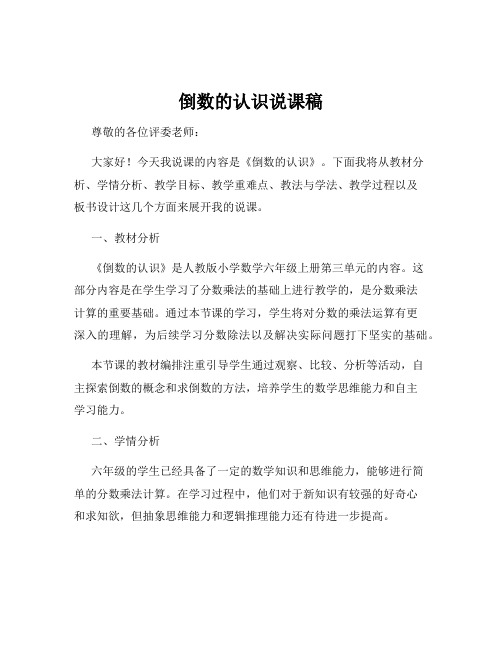 倒数的认识说课稿

尊敬的各位评委老师：

大家好！今天我说课的内容是《倒数的认识》。下面我将从教材分析、学情分析、教学目标、教学重难点、教法与学法、教学过程以及板书设计这几个方面来展开我的说课。

一、教材分析

《倒数的认识》是人教版小学数学六年级上册第三单元的内容。这部分内容是在学生学习了分数乘法的基础上进行教学的，是分数乘法计算的重要基础。通过本节课的学习，学生将对分数的乘法运算有更深入的理解，为后续学习分数除法以及解决实际问题打下坚实的基础。

本节课的教材编排注重引导学生通过观察、比较、分析等活动，自主探索倒数的概念和求倒数的方法，培养学生的数学思维能力和自主学习能力。

二、学情分析

六年级的学生已经具备了一定的数学知识和思维能力，能够进行简单的分数乘法计算。在学习过程中，他们对于新知识有较强的好奇心和求知欲，但抽象思维能力和逻辑推理能力还有待进一步提高。